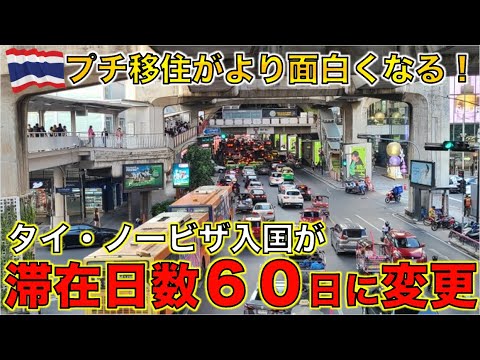 プチ移住がより面白くなる！

タイ・ノービザ入国が
滞在日数６０日に変更